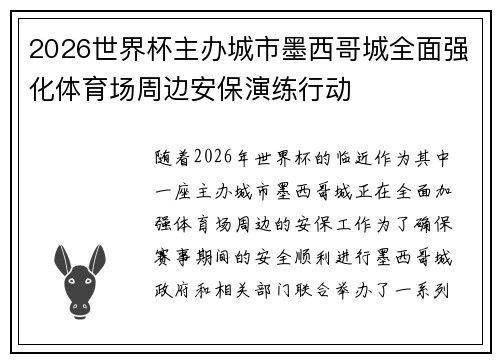 2026世界杯主办城市墨西哥城全面强化体育场周边安保演练行动

随着2026年世界杯的临近作为其中一座主办城市墨西哥城正在全面加强体育场周边的安保工作为了确保赛事期间的安全顺利进行墨西哥城政府和相关部门联合举办了一系列